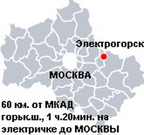 Электрогорск

МОСКВА

60 км. от МКАД горьк.ш., 1 ч.20мин. на электричке до МОСКВЫ